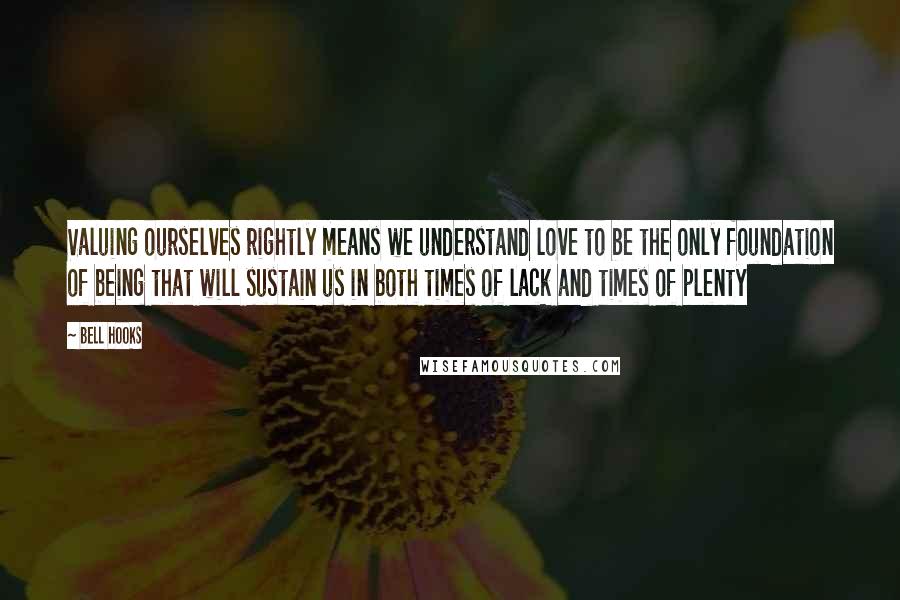 VALUING OURSELVES RIGHTLY MEANS WE UNDERSTAND LOVE TO BE THE ONLY FOUNDATION OF BEING THAT WILL SUSTAIN US IN BOTH TIMES OF LACK AND TIMES OF PLENTY

~ BELL HOOKS

WISEFAMOUSQUOTES.COM